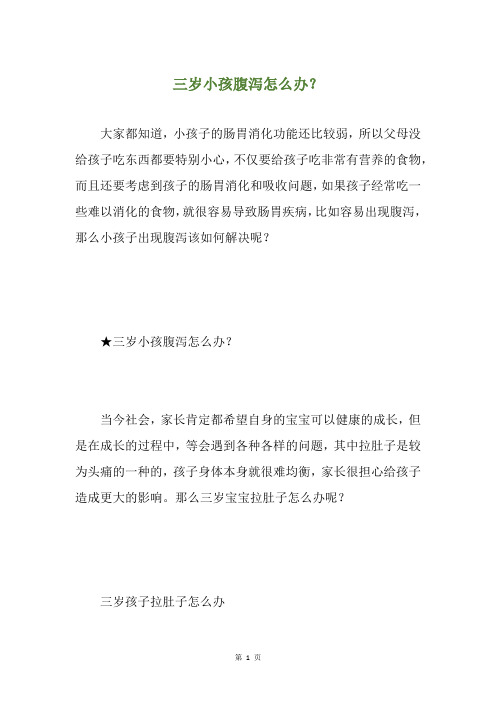 三岁小孩腹泻怎么办?

大家都知道，小孩子的肠胃消化功能还比较弱，所以父母没给孩子吃东西都要特别小心，不仅要给孩子吃非常有营养的食物，而且还要考虑到孩子的肠胃消化和吸收问题，如果孩子经常吃一些难以消化的食物，就很容易导致肠胃疾病，比如容易出现腹泻，那么小孩子出现腹泻该如何解决呢？

★三岁小孩腹泻怎么办？

当今社会，家长肯定都希望自身的宝宝可以健康的成长，但是在成长的过程中，等会遇到各种各样的问题，其中拉肚子是较为头痛的一种的，孩子身体本身就很难均衡，家长很担心给孩子造成更大的影响。那么三岁宝宝拉肚子怎么办呢？

三岁孩子拉肚子怎么办

第 1 页